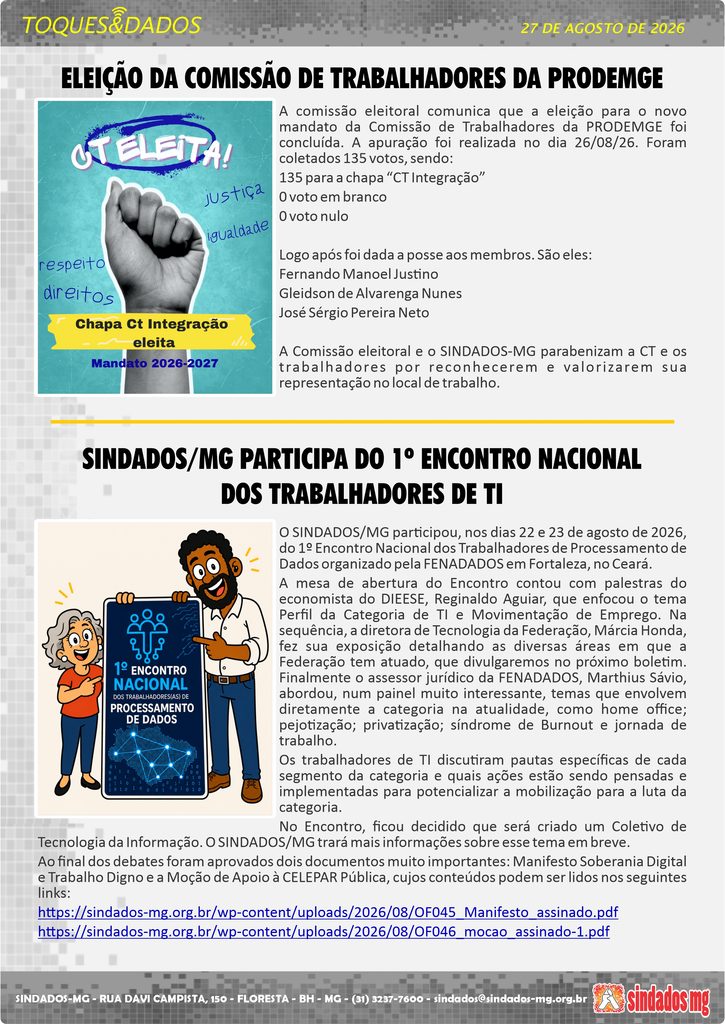 TOQUES&DADOS

27 DE AGOSTO DE 2026

ELEIÇÃO DA COMISSÃO DE TRABALHADORES DA PRODEMGE

CT ELEITA!

justiça

igualdade

respeito

direitos

Chapa Ct Integração eleita

Mandato 2026-2027

A comissão eleitoral comunica que a eleição para o novo mandato da Comissão de Trabalhadores da PRODEMGE foi concluída. A apuração foi realizada no dia 26/08/26. Foram coletados 135 votos, sendo:

135 para a chapa “CT Integração”

0 voto em branco

0 voto nulo

Logo após foi dada a posse aos membros. São eles:

Fernando Manoel Justino

Gleidson de Alvarenga Nunes

José Sérgio Pereira Neto

A Comissão eleitoral e o SINDADOS-MG parabenizam a CT e os trabalhadores por reconhecerem e valorizarem sua representação no local de trabalho.

SINDADOS/MG PARTICIPA DO 1º ENCONTRO NACIONAL DOS TRABALHADORES DE TI

1º ENCONTRO NACIONAL DOS TRABALHADORES(AS) DE PROCESSAMENTO DE DADOS

O SINDADOS/MG participou, nos dias 22 e 23 de agosto de 2026, do 1º Encontro Nacional dos Trabalhadores de Processamento de Dados organizado pela FENADADOS em Fortaleza, no Ceará.

A mesa de abertura do Encontro contou com palestras do economista do DIEESE, Reginaldo Aguiar, que enfocou o tema Perfil da Categoria de TI e Movimentação de Emprego. Na sequência, a diretora de Tecnologia da Federação, Márcia Honda, fez sua exposição detalhando as diversas áreas em que a Federação tem atuado, que divulgaremos no próximo boletim. Finalmente o assessor jurídico da FENADADOS, Marthius Sávio, abordou, num painel muito interessante, temas que envolvem diretamente a categoria na atualidade, como home office; pejotização; privatização; síndrome de Burnout e jornada de trabalho.

Os trabalhadores de TI discutiram pautas específicas de cada segmento da categoria e quais ações estão sendo pensadas e implementadas para potencializar a mobilização para a luta da categoria.

No Encontro, ficou decidido que será criado um Coletivo de Tecnologia da Informação. O SINDADOS/MG trará mais informações sobre esse tema em breve.

Ao final dos debates foram aprovados dois documentos muito importantes: Manifesto Soberania Digital e Trabalho Digno e a Moção de Apoio à CELEPAR Pública, cujos conteúdos podem ser lidos nos seguintes links:

https://sindados-mg.org.br/wp-content/uploads/2026/08/OF045_Manifesto_assinado.pdf

https://sindados-mg.org.br/wp-content/uploads/2026/08/OF046_mocao_assinado-1.pdf

SINDADOS-MG - RUA DAVI CAMPISTA, 150 - FLORESTA - BH - MG - (31) 3237-7600 - sindados@sindados-mg.org.br

sindados mg